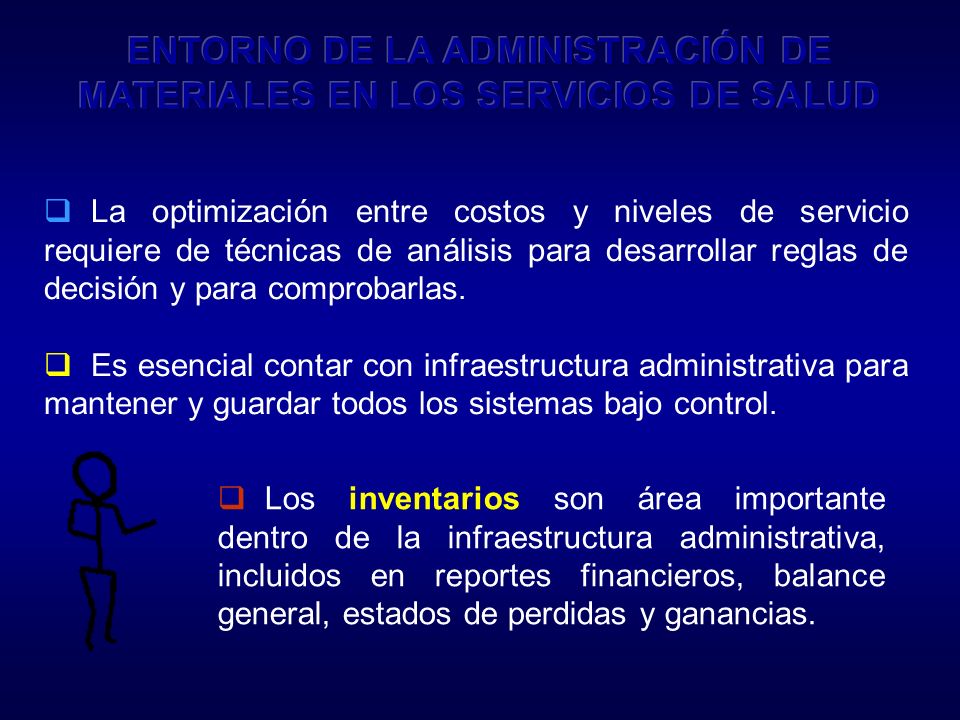 ENTORNO DE LA ADMINISTRACIÓN DE MATERIALES EN LOS SERVICIOS DE SALUD

❑ La optimización entre costos y niveles de servicio requiere de técnicas de análisis para desarrollar reglas de decisión y para comprobarlas.

❑ Es esencial contar con infraestructura administrativa para mantener y guardar todos los sistemas bajo control.

❑ Los inventarios son área importante dentro de la infraestructura administrativa, incluidos en reportes financieros, balance general, estados de perdidas y ganancias.